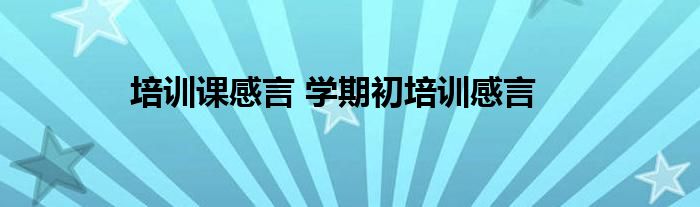 培训课感言 学期初培训感言